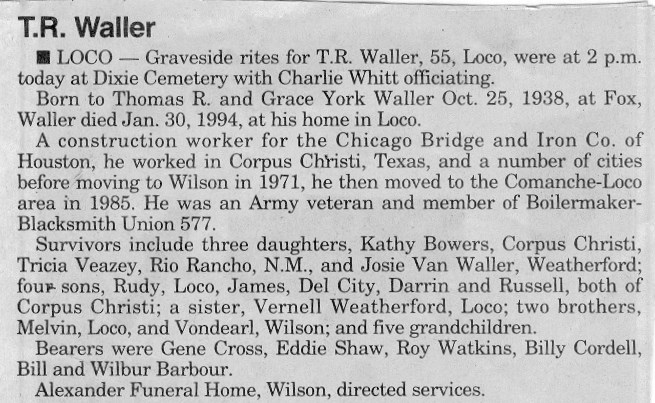 T.R. Waller

■ LOCO — Graveside rites for T.R. Waller, 55, Loco, were at 2 p.m. today at Dixie Cemetery with Charlie Whitt officiating.

Born to Thomas R. and Grace York Waller Oct. 25, 1938, at Fox, Waller died Jan. 30, 1994, at his home in Loco.

A construction worker for the Chicago Bridge and Iron Co. of Houston, he worked in Corpus Christi, Texas, and a number of cities before moving to Wilson in 1971, he then moved to the Comanche-Loco area in 1985. He was an Army veteran and member of Boilermaker-Blacksmith Union 577.

Survivors include three daughters, Kathy Bowers, Corpus Christi, Tricia Veazey, Rio Rancho, N.M., and Josie Van Waller, Weatherford; four sons, Rudy, Loco, James, Del City, Darrin and Russell, both of Corpus Christi; a sister, Vernell Weatherford, Loco; two brothers, Melvin, Loco, and Vondearl, Wilson; and five grandchildren.

Bearers were Gene Cross, Eddie Shaw, Roy Watkins, Billy Cordell, Bill and Wilbur Barbour.

Alexander Funeral Home, Wilson, directed services.